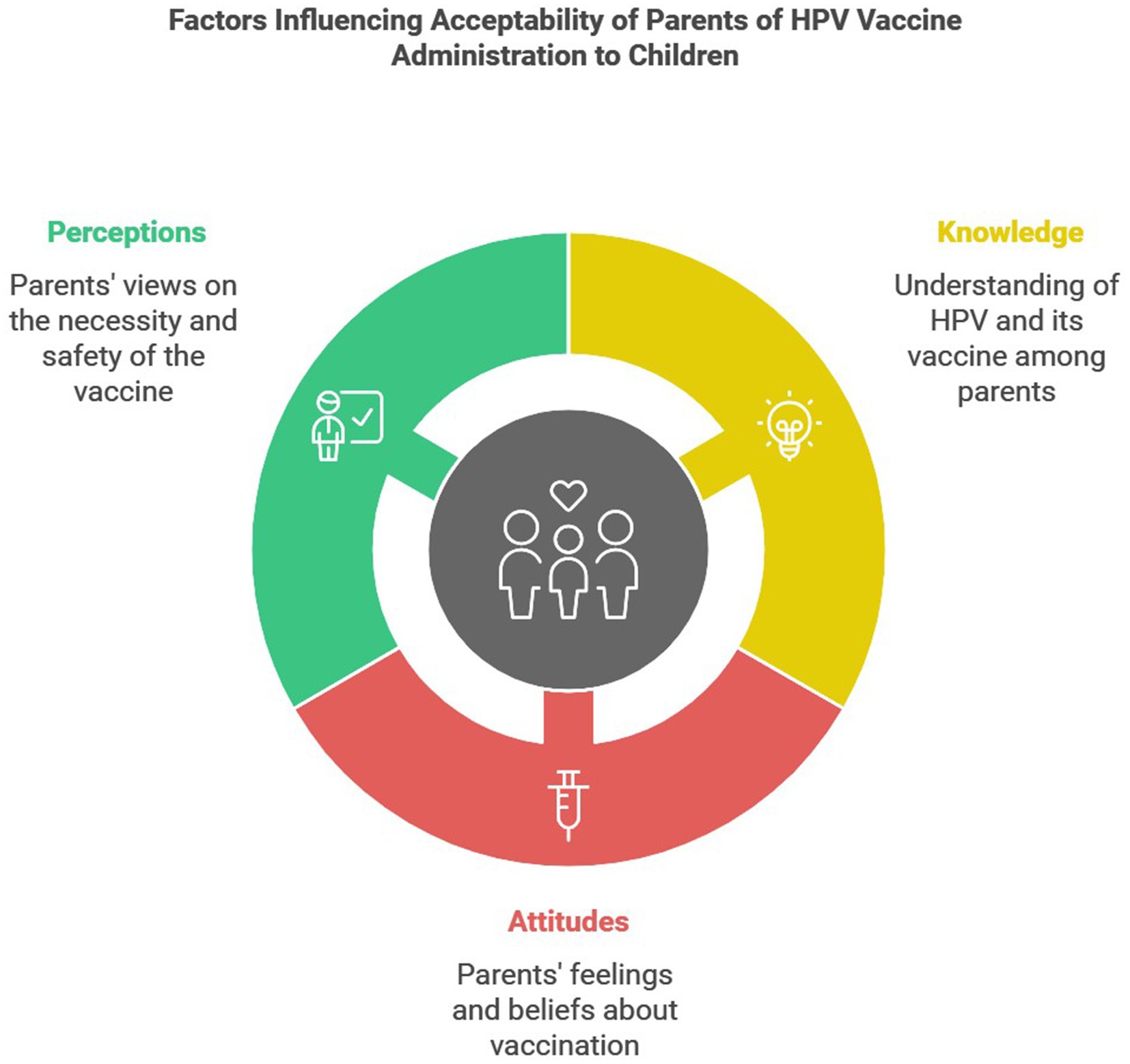 Factors Influencing Acceptability of Parents of HPV Vaccine Administration to Children

Perceptions

Parents' views on the necessity and safety of the vaccine

Knowledge

Understanding of HPV and its vaccine among parents

Attitudes

Parents' feelings and beliefs about vaccination